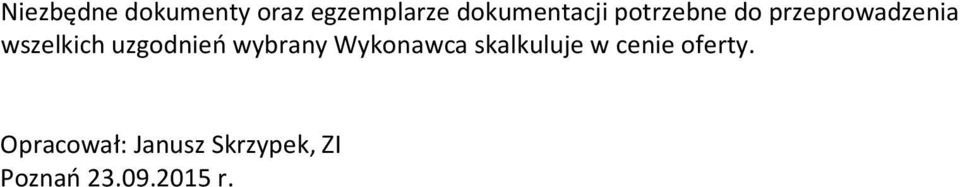 Niezbędne dokumenty oraz egzemplarze dokumentacji potrzebne do przeprowadzenia wszelkich uzgodnień wybrany Wykonawca skalkuluje w cenie oferty.

Opracował: Janusz Skrzypek, ZI
Poznań 23.09.2015 r.